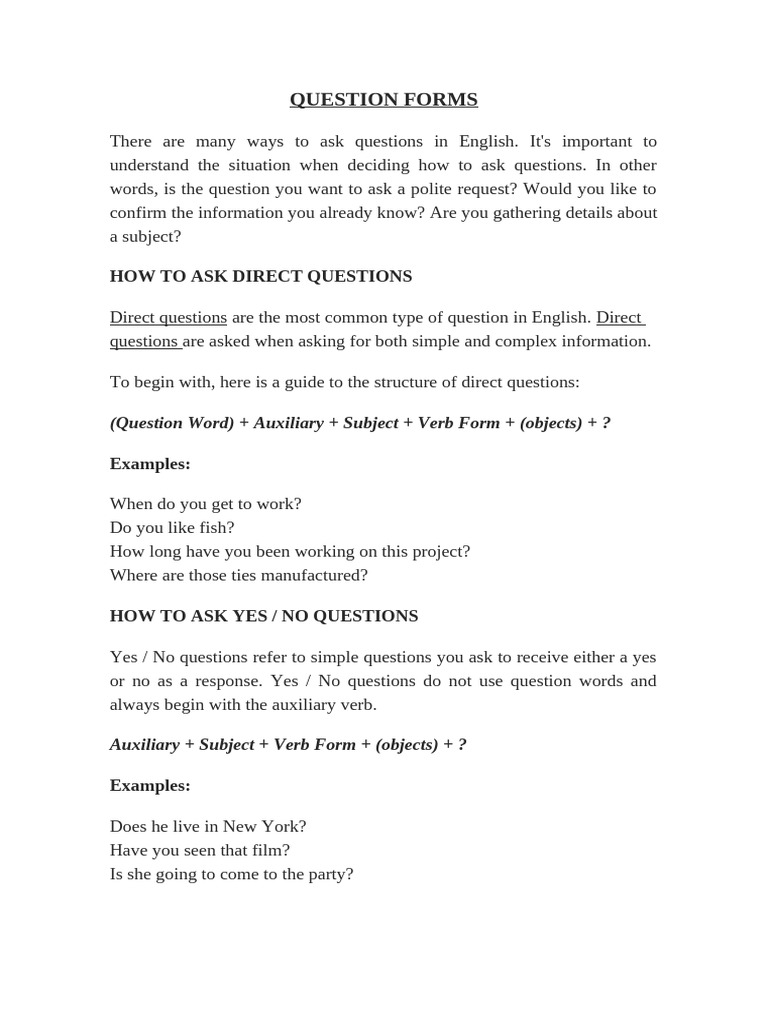 QUESTION FORMS

There are many ways to ask questions in English. It's important to understand the situation when deciding how to ask questions. In other words, is the question you want to ask a polite request? Would you like to confirm the information you already know? Are you gathering details about a subject?

HOW TO ASK DIRECT QUESTIONS

Direct questions are the most common type of question in English. Direct questions are asked when asking for both simple and complex information.

To begin with, here is a guide to the structure of direct questions:

(Question Word) + Auxiliary + Subject + Verb Form + (objects) + ?

Examples:

When do you get to work?
Do you like fish?
How long have you been working on this project?
Where are those ties manufactured?

HOW TO ASK YES / NO QUESTIONS

Yes / No questions refer to simple questions you ask to receive either a yes or no as a response. Yes / No questions do not use question words and always begin with the auxiliary verb.

Auxiliary + Subject + Verb Form + (objects) + ?

Examples:

Does he live in New York?
Have you seen that film?
Is she going to come to the party?